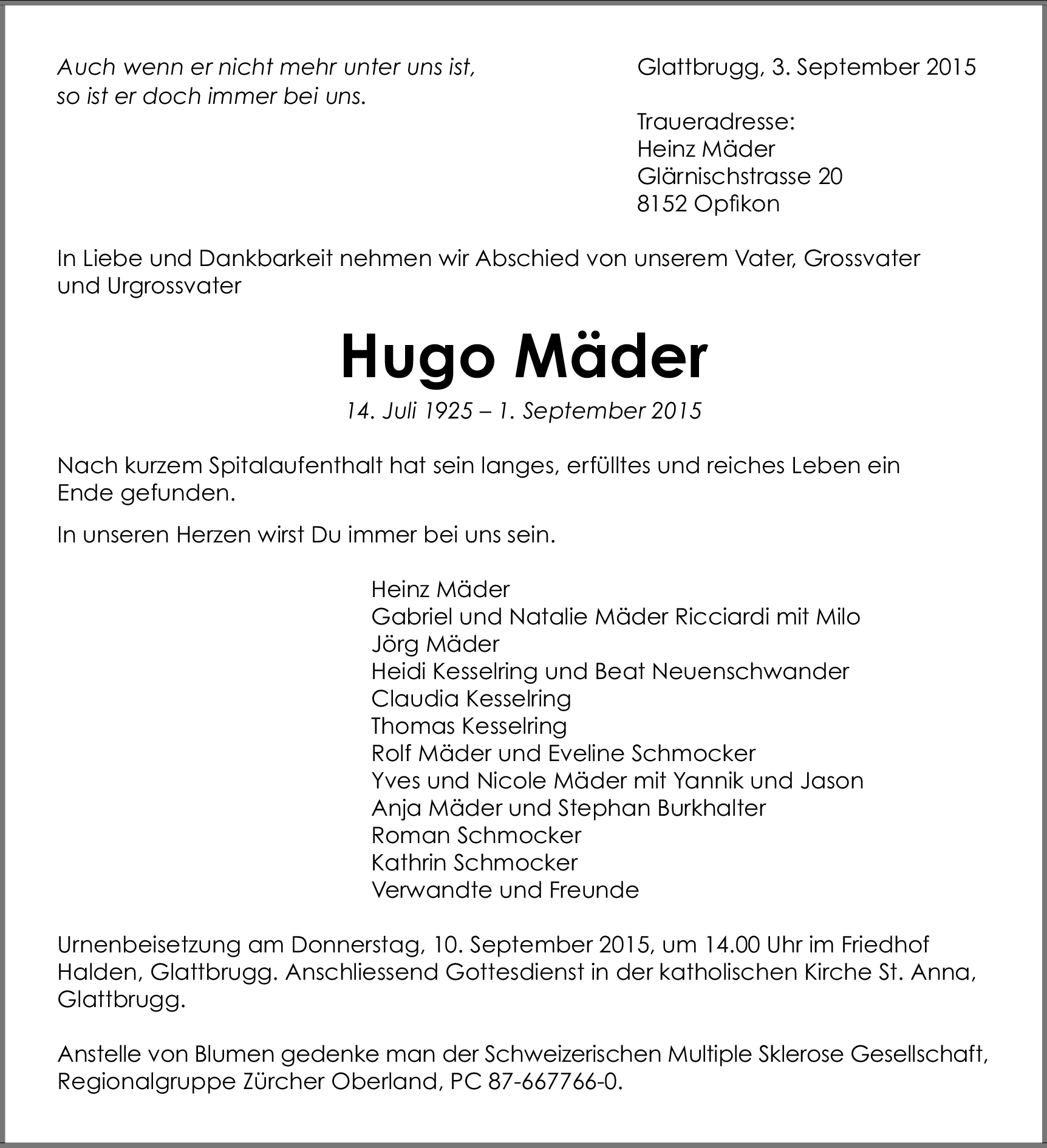 Auch wenn er nicht mehr unter uns ist,
so ist er doch immer bei uns.

Glattbrugg, 3. September 2015

Traueradresse:
Heinz Mäder
Glärnischstrasse 20
8152 Opfikon

In Liebe und Dankbarkeit nehmen wir Abschied von unserem Vater, Grossvater und Urgrossvater

Hugo Mäder

14. Juli 1925 – 1. September 2015

Nach kurzem Spitalaufenthalt hat sein langes, erfülltes und reiches Leben ein Ende gefunden.

In unseren Herzen wirst Du immer bei uns sein.

Heinz Mäder
Gabriel und Natalie Mäder Ricciardi mit Milo
Jörg Mäder
Heidi Kesselring und Beat Neuenschwander
Claudia Kesselring
Thomas Kesselring
Rolf Mäder und Eveline Schmocker
Yves und Nicole Mäder mit Yannik und Jason
Anja Mäder und Stephan Burkhalter
Roman Schmocker
Kathrin Schmocker
Verwandte und Freunde

Urnenbeisetzung am Donnerstag, 10. September 2015, um 14.00 Uhr im Friedhof Halden, Glattbrugg. Anschliessend Gottesdienst in der katholischen Kirche St. Anna, Glattbrugg.

Anstelle von Blumen gedenke man der Schweizerischen Multiple Sklerose Gesellschaft, Regionalgruppe Zürcher Oberland, PC 87-667766-0.